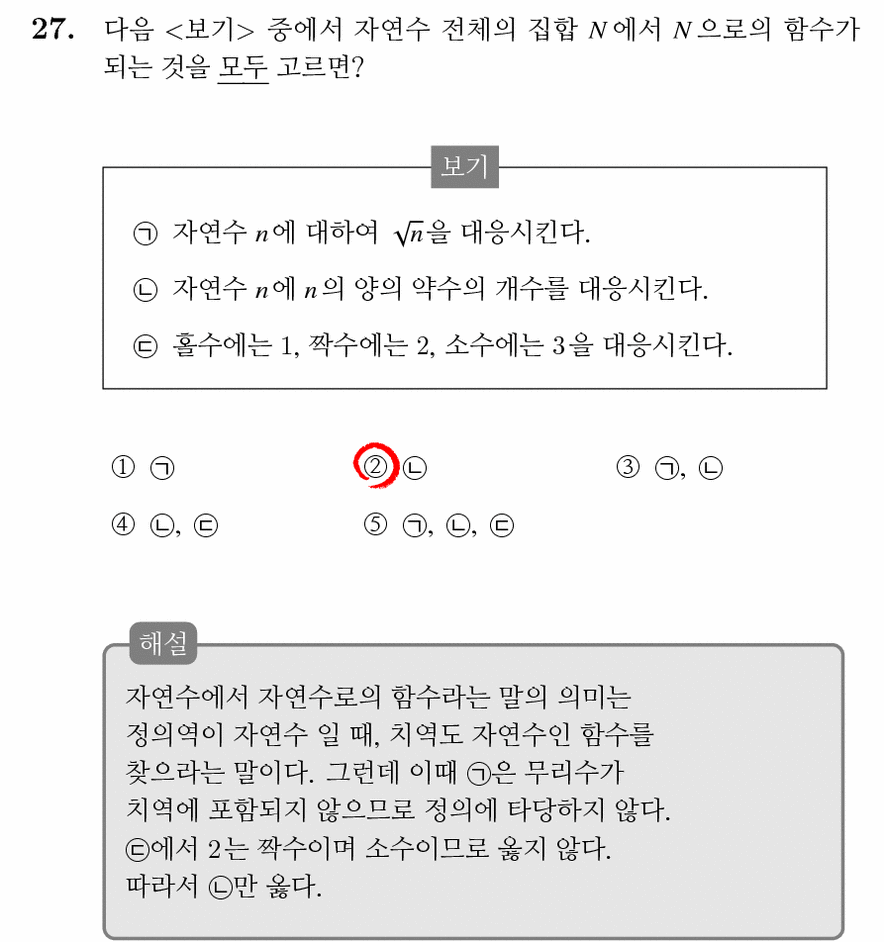 27. 다음 <보기> 중에서 자연수 전체의 집합 $N$에서 $N$으로의 함수가 되는 것을 모두 고르면?

보기

㉠ 자연수 $n$에 대하여 $\sqrt{n}$을 대응시킨다.

㉡ 자연수 $n$에 $n$의 양의 약수의 개수를 대응시킨다.

㉢ 홀수에는 1, 짝수에는 2, 소수에는 3을 대응시킨다.

① ㉠
② ㉡
③ ㉠, ㉡
④ ㉡, ㉢
⑤ ㉠, ㉡, ㉢

해설

자연수에서 자연수로의 함수라는 말의 의미는 정의역이 자연수 일 때, 치역도 자연수인 함수를 찾으라는 말이다. 그런데 이때 ㉠은 무리수가 치역에 포함되지 않으므로 정의에 타당하지 않다.
㉢에서 2는 짝수이며 소수이므로 옳지 않다.
따라서 ㉡만 옳다.